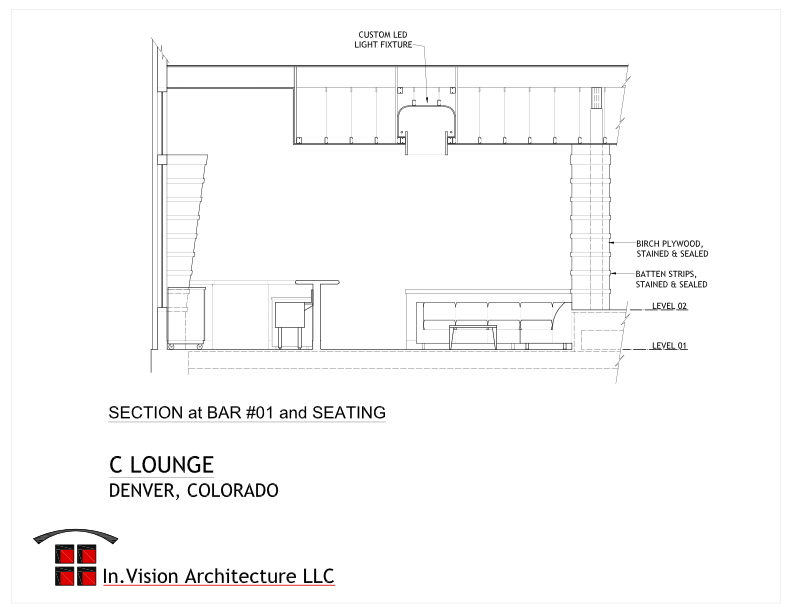 CUSTOM LED LIGHT FIXTURE

BIRCH PLYWOOD, STAINED & SEALED

BATTEN STRIPS, STAINED & SEALED

LEVEL 02

LEVEL 01

SECTION at BAR #01 and SEATING

C LOUNGE
DENVER, COLORADO

In.Vision Architecture LLC